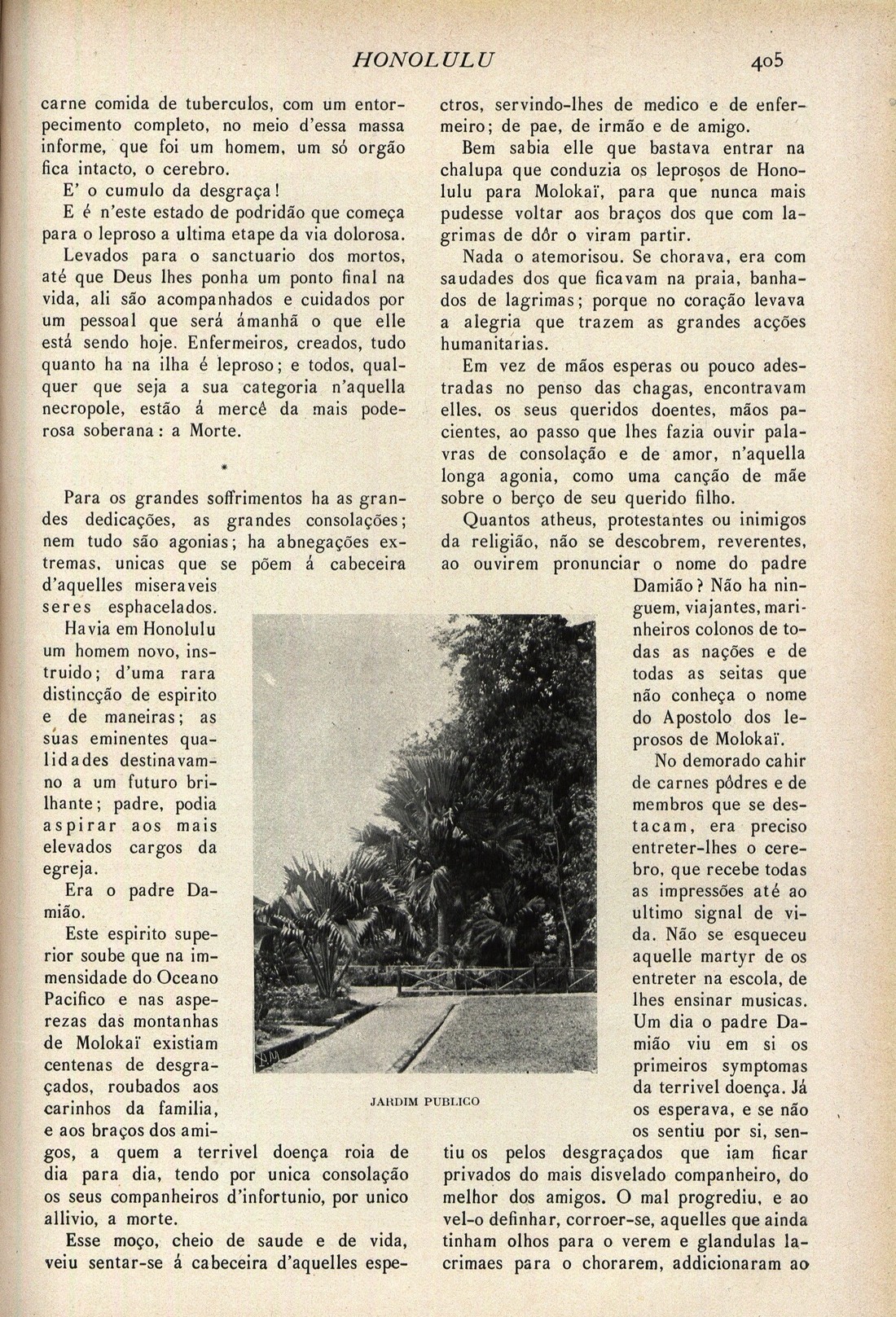 HONOLULU

405

carne comida de tuberculos, com um entorpecimento completo, no meio d'essa massa informe, que foi um homem, um só orgão fica intacto, o cerebro.

E' o cumulo da desgraça!

E é n'este estado de podridão que começa para o leproso a ultima etape da via dolorosa.

Levados para o sanctuario dos mortos, até que Deus lhes ponha um ponto final na vida, ali são acompanhados e cuidados por um pessoal que será ámanhã o que elle está sendo hoje. Enfermeiros, creados, tudo quanto ha na ilha é leproso; e todos, qualquer que seja a sua categoria n'aquella necropole, estão á mercê da mais poderosa soberana: a Morte.

*

Para os grandes soffrimentos ha as grandes dedicações, as grandes consolações; nem tudo são agonias; ha abnegações extremas, unicas que se põem á cabeceira d'aquelles miseraveis seres esphacelados.

Havia em Honolulu um homem novo, instruido; d'uma rara distincção de espirito e de maneiras; as suas eminentes qualidades destinavam-no a um futuro brilhante; padre, podia aspirar aos mais elevados cargos da egreja.

Era o padre Damião.

Este espirito superior soube que na immensidade do Oceano Pacifico e nas asperezas das montanhas de Molokaï existiam centenas de desgraçados, roubados aos carinhos da familia, e aos braços dos amigos, a quem a terrivel doença roia de dia para dia, tendo por unica consolação os seus companheiros d'infortunio, por unico allivio, a morte.

Esse moço, cheio de saude e de vida, veiu sentar-se á cabeceira d'aquelles espectros, servindo-lhes de medico e de enfermeiro; de pae, de irmão e de amigo.

Bem sabia elle que bastava entrar na chalupa que conduzia os leprosos de Honolulu para Molokaï, para que nunca mais pudesse voltar aos braços dos que com lagrimas de dôr o viram partir.

Nada o atemorisou. Se chorava, era com saudades dos que ficavam na praia, banhados de lagrimas; porque no coração levava a alegria que trazem as grandes acções humanitarias.

Em vez de mãos esperas ou pouco adestradas no penso das chagas, encontravam elles, os seus queridos doentes, mãos pacientes, ao passo que lhes fazia ouvir palavras de consolação e de amor, n'aquella longa agonia, como uma canção de mãe sobre o berço de seu querido filho.

Quantos atheus, protestantes ou inimigos da religião, não se descobrem, reverentes, ao ouvirem pronunciar o nome do padre Damião? Não ha ninguem, viajantes, marinheiros colonos de todas as nações e de todas as seitas que não conheça o nome do Apostolo dos leprosos de Molokaï.

No demorado cahir de carnes pôdres e de membros que se destacam, era preciso entreter-lhes o cerebro, que recebe todas as impressões até ao ultimo signal de vida. Não se esqueceu aquelle martyr de os entreter na escola, de lhes ensinar musicas. Um dia o padre Damião viu em si os primeiros symptomas da terrivel doença. Já os esperava, e se não os sentiu por si, sentiu os pelos desgraçados que iam ficar privados do mais disvelado companheiro, do melhor dos amigos. O mal progrediu, e ao vel-o definhar, corroer-se, aquelles que ainda tinham olhos para o verem e glandulas lacrimaes para o chorarem, addicionaram ao

JARDIM PUBLICO